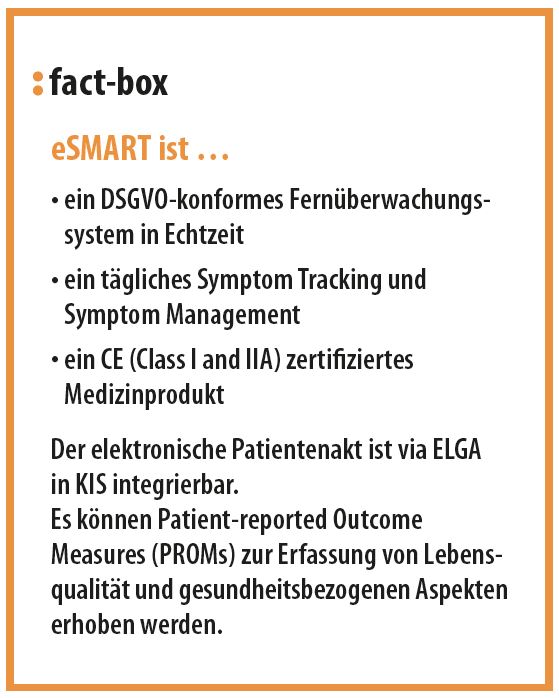 : fact-box

eSMART ist …

• ein DSGVO-konformes Fernüberwachungssystem in Echtzeit
• ein tägliches Symptom Tracking und Symptom Management
• ein CE (Class I and IIA) zertifiziertes Medizinprodukt

Der elektronische Patientenakt ist via ELGA in KIS integrierbar.
Es können Patient-reported Outcome Measures (PROMs) zur Erfassung von Lebensqualität und gesundheitsbezogenen Aspekten erhoben werden.